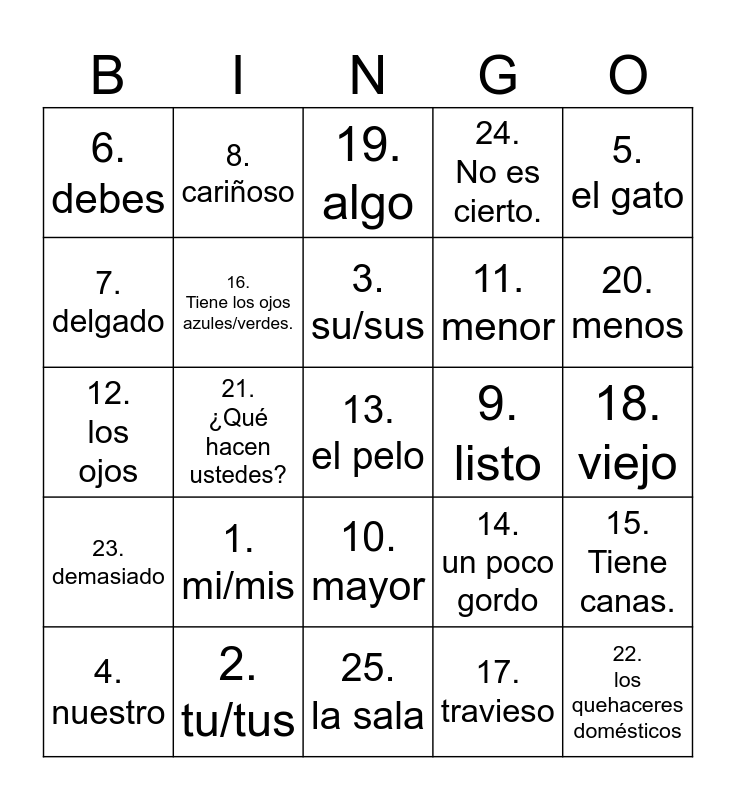 | B | I | N | G | O |
|---|---|---|---|---|
| 6. debes | 8. cariñoso | 19. algo | 24. No es cierto. | 5. el gato |
| 7. delgado | 16. Tiene los ojos azules/verdes. | 3. su/sus | 11. menor | 20. menos |
| 12. los ojos | 21. ¿Qué hacen ustedes? | 13. el pelo | 9. listo | 18. viejo |
| 23. demasiado | 1. mi/mis | 10. mayor | 14. un poco gordo | 15. Tiene canas. |
| 4. nuestro | 2. tu/tus | 25. la sala | 17. travieso | 22. los quehaceres domésticos |